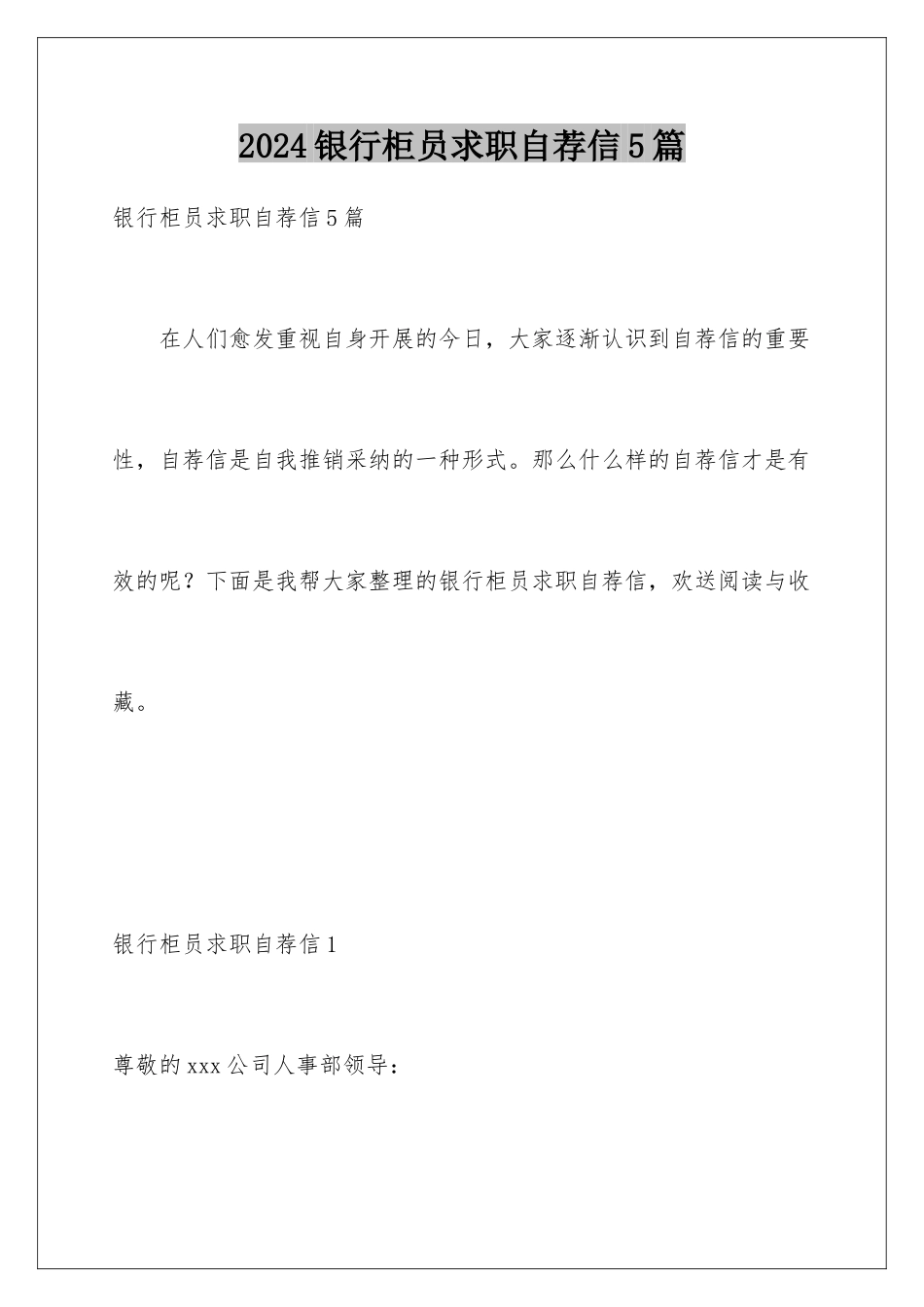 2024银行柜员求职自荐信5篇

银行柜员求职自荐信5篇

在人们愈发重视自身开展的今日，大家逐渐认识到自荐信的重要性，自荐信是自我推销采纳的一种形式。那么什么样的自荐信才是有效的呢？下面是我帮大家整理的银行柜员求职自荐信，欢送阅读与收藏。

银行柜员求职自荐信1

尊敬的xxx公司人事部领导：